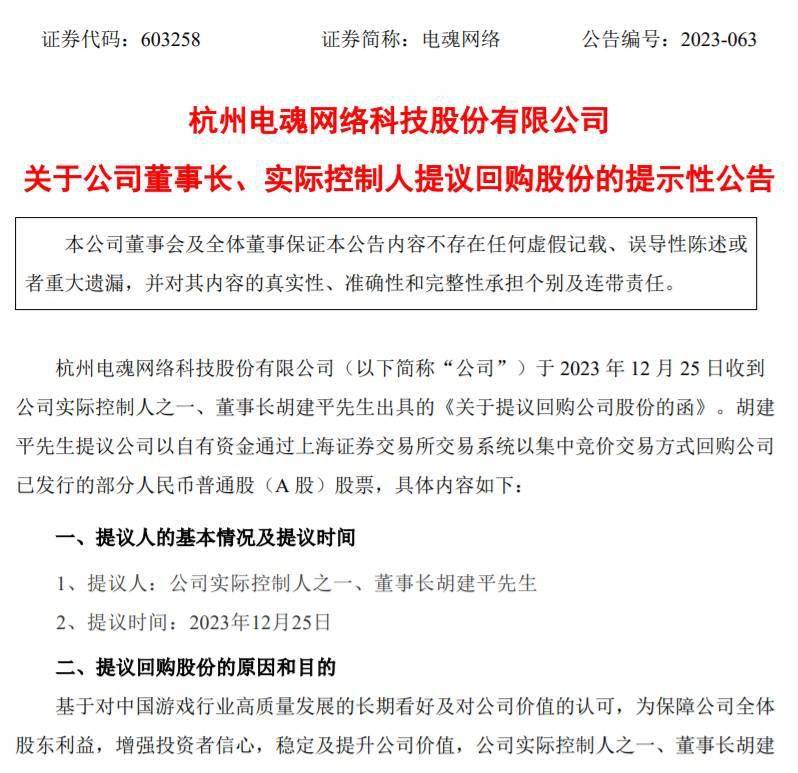 证券代码：603258　　　　证券简称：电魂网络　　　　公告编号：2023-063

杭州电魂网络科技股份有限公司

关于公司董事长、实际控制人提议回购股份的提示性公告

本公司董事会及全体董事保证本公告内容不存在任何虚假记载、误导性陈述或者重大遗漏，并对其内容的真实性、准确性和完整性承担个别及连带责任。

杭州电魂网络科技股份有限公司（以下简称“公司”）于 2023 年 12 月 25 日收到公司实际控制人之一、董事长胡建平先生出具的《关于提议回购公司股份的函》。胡建平先生提议公司以自有资金通过上海证券交易所交易系统以集中竞价交易方式回购公司已发行的部分人民币普通股（A 股）股票，具体内容如下：

一、提议人的基本情况及提议时间

1、提议人：公司实际控制人之一、董事长胡建平先生

2、提议时间：2023年12月25日

二、提议回购股份的原因和目的

基于对中国游戏行业高质量发展的长期看好及对公司价值的认可，为保障公司全体股东利益，增强投资者信心，稳定及提升公司价值，公司实际控制人之一、董事长胡建